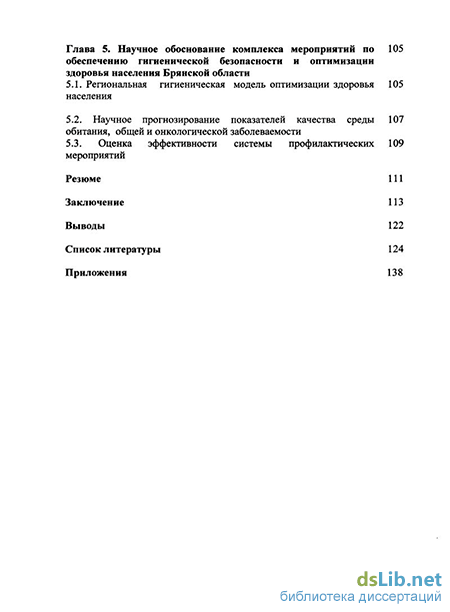 Глава 5. Научное обоснование комплекса мероприятий по обеспечению гигиенической безопасности и оптимизации здоровья населения Брянской области 105

5.1. Региональная гигиеническая модель оптимизации здоровья населения 105

5.2. Научное прогнозирование показателей качества среды обитания, общей и онкологической заболеваемости 107

5.3. Оценка эффективности системы профилактических мероприятий 109

Резюме 111

Заключение 113

Выводы 122

Список литературы 124

Приложения 138

dsLib.net
библиотека диссертаций